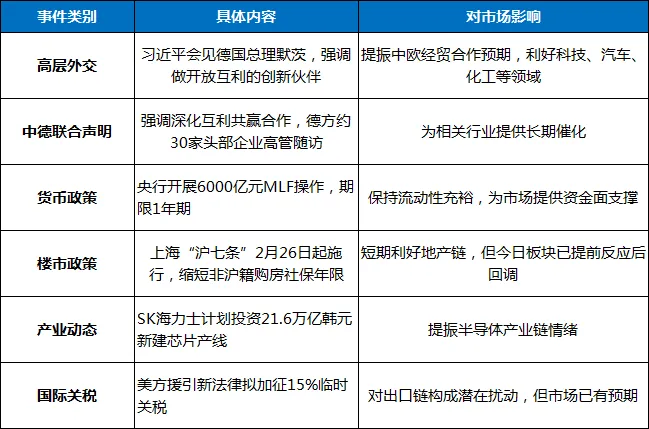 | 事件类别 | 具体内容 | 对市场影响 |
|---|---|---|
| 高层外交 | 习近平会见德国总理默茨，强调做开放互利的创新伙伴 | 提振中欧经贸合作预期，利好科技、汽车、化工等领域 |
| 中德联合声明 | 强调深化互利共赢合作，德方约30家头部企业高管随访 | 为相关行业提供长期催化 |
| 货币政策 | 央行开展6000亿元MLF操作，期限1年期 | 保持流动性充裕，为市场提供资金面支撑 |
| 楼市政策 | 上海“沪七条”2月26日起施行，缩短非沪籍购房社保年限 | 短期利好地产链，但今日板块已提前反应后回调 |
| 产业动态 | SK海力士计划投资21.6万亿韩元新建芯片产线 | 提振半导体产业链情绪 |
| 国际关税 | 美方援引新法律拟加征15%临时关税 | 对出口链构成潜在扰动，但市场已有预期 |